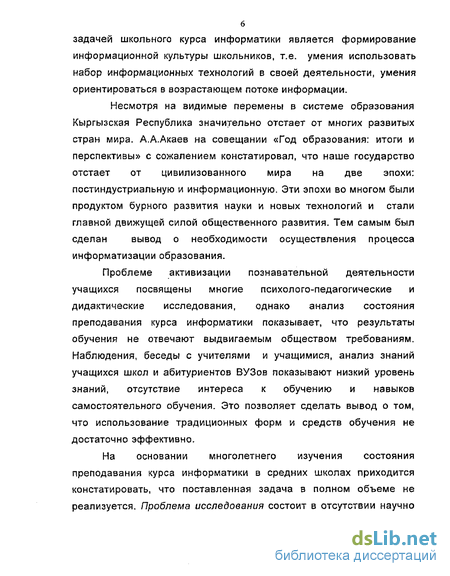 6

задачей школьного курса информатики является формирование информационной культуры школьников, т.е. умения использовать набор информационных технологий в своей деятельности, умения ориентироваться в возрастающем потоке информации.

Несмотря на видимые перемены в системе образования Кыргызская Республика значительно отстает от многих развитых стран мира. А.А.Акаев на совещании «Год образования: итоги и перспективы» с сожалением констатировал, что наше государство отстает от цивилизованного мира на две эпохи: постиндустриальную и информационную. Эти эпохи во многом были продуктом бурного развития науки и новых технологий и стали главной движущей силой общественного развития. Тем самым был сделан вывод о необходимости осуществления процесса информатизации образования.

Проблеме активизации познавательной деятельности учащихся посвящены многие психолого-педагогические и дидактические исследования, однако анализ состояния преподавания курса информатики показывает, что результаты обучения не отвечают выдвигаемым обществом требованиям. Наблюдения, беседы с учителями и учащимися, анализ знаний учащихся школ и абитуриентов ВУЗов показывают низкий уровень знаний, отсутствие интереса к обучению и навыков самостоятельного обучения. Это позволяет сделать вывод о том, что использование традиционных форм и средств обучения не достаточно эффективно.

На основании многолетнего изучения состояния преподавания курса информатики в средних школах приходится констатировать, что поставленная задача в полном объеме не реализуется. Проблема исследования состоит в отсутствии научно

dsLib.net
библиотека диссертаций